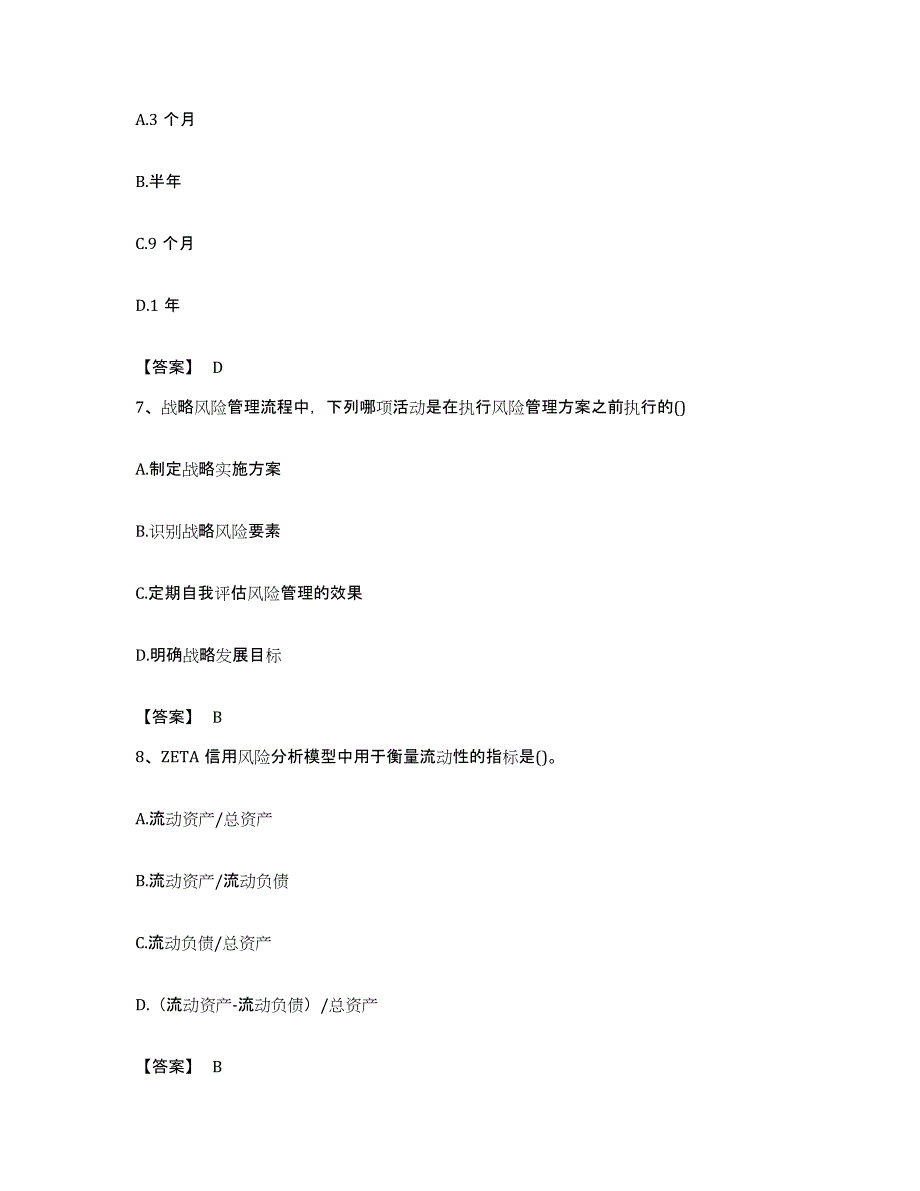 A.3 个月

B.半年

C.9 个月

D.1 年

【答案】 D

7、战略风险管理流程中，下列哪项活动是在执行风险管理方案之前执行的()

A.制定战略实施方案

B.识别战略风险要素

C.定期自我评估风险管理的效果

D.明确战略发展目标

【答案】 B

8、ZETA 信用风险分析模型中用于衡量流动性的指标是()。

A.流动资产/总资产

B.流动资产/流动负债

C.流动负债/总资产

D.（流动资产-流动负债）/总资产

【答案】 B